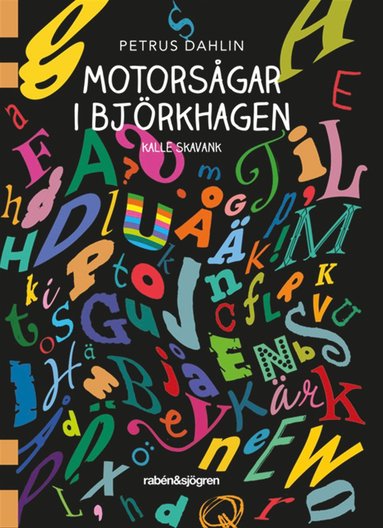 PETRUS DAHLIN

MOTORSÅGAR I BJÖRKHAGEN

KALLE SKAVANK

rabén&sjögren